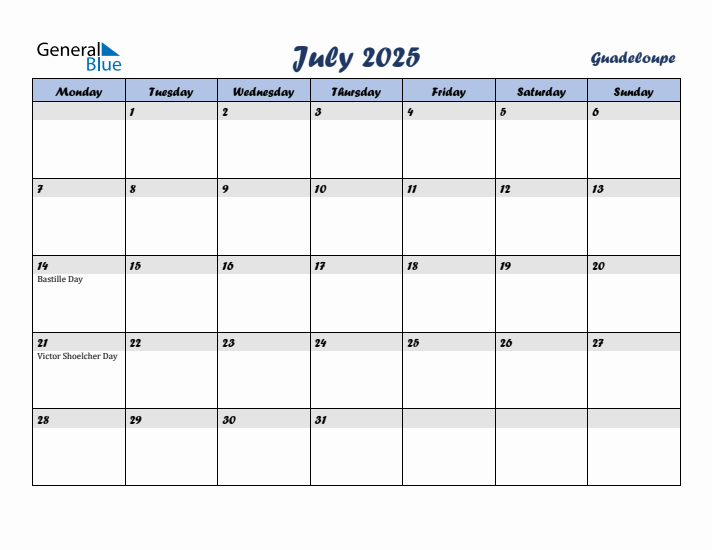 General Blue

July 2025

Guadeloupe

| Monday | Tuesday | Wednesday | Thursday | Friday | Saturday | Sunday |
|---|---|---|---|---|---|---|
| | 1 | 2 | 3 | 4 | 5 | 6 |
| 7 | 8 | 9 | 10 | 11 | 12 | 13 |
| 14 Bastille Day | 15 | 16 | 17 | 18 | 19 | 20 |
| 21 Victor Shoelcher Day | 22 | 23 | 24 | 25 | 26 | 27 |
| 28 | 29 | 30 | 31 | | | |